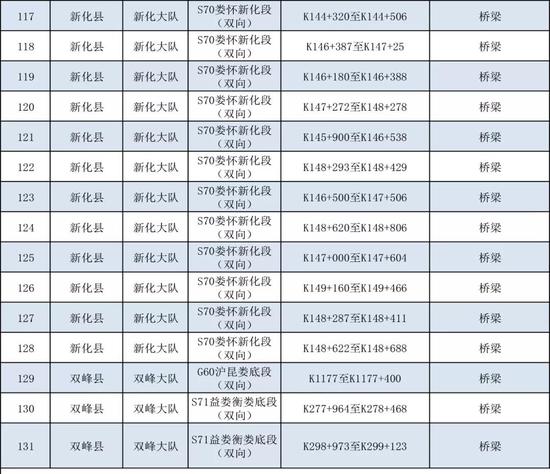 | 117 | 新化县 | 新化大队 | S70娄怀新化段（双向） | K144+320至K144+506 | 桥梁 |
|---|---|---|---|---|---|
| 118 | 新化县 | 新化大队 | S70娄怀新化段（双向） | K146+387至K147+25 | 桥梁 |
| 119 | 新化县 | 新化大队 | S70娄怀新化段（双向） | K146+180至K146+388 | 桥梁 |
| 120 | 新化县 | 新化大队 | S70娄怀新化段（双向） | K147+272至K148+278 | 桥梁 |
| 121 | 新化县 | 新化大队 | S70娄怀新化段（双向） | K145+900至K146+538 | 桥梁 |
| 122 | 新化县 | 新化大队 | S70娄怀新化段（双向） | K148+293至K148+429 | 桥梁 |
| 123 | 新化县 | 新化大队 | S70娄怀新化段（双向） | K146+500至K147+506 | 桥梁 |
| 124 | 新化县 | 新化大队 | S70娄怀新化段（双向） | K148+620至K148+806 | 桥梁 |
| 125 | 新化县 | 新化大队 | S70娄怀新化段（双向） | K147+000至K147+604 | 桥梁 |
| 126 | 新化县 | 新化大队 | S70娄怀新化段（双向） | K149+160至K149+466 | 桥梁 |
| 127 | 新化县 | 新化大队 | S70娄怀新化段（双向） | K148+287至K148+411 | 桥梁 |
| 128 | 新化县 | 新化大队 | S70娄怀新化段（双向） | K148+622至K148+688 | 桥梁 |
| 129 | 双峰县 | 双峰大队 | G60沪昆娄底段（双向） | K1177至K1177+400 | 桥梁 |
| 130 | 双峰县 | 双峰大队 | S71益娄衡娄底段（双向） | K277+964至K278+468 | 桥梁 |
| 131 | 双峰县 | 双峰大队 | S71益娄衡娄底段（双向） | K298+973至K299+123 | 桥梁 |